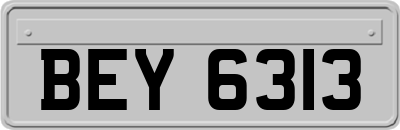 BEY 6313